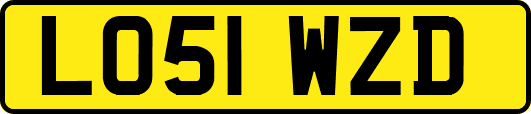 LO51 WZD